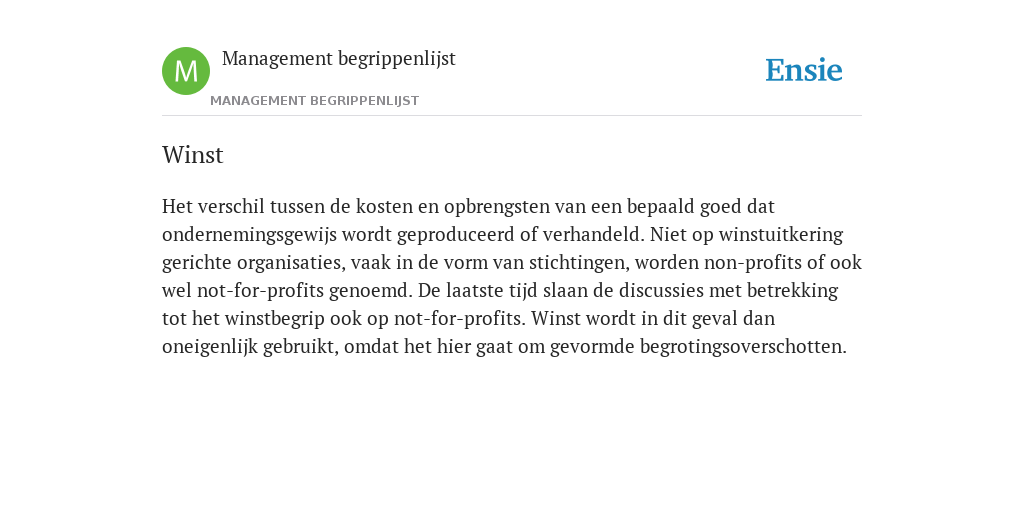 M

Management begrippenlijst

MANAGEMENT BEGRIPPENLIJST

Ensie

Winst

Het verschil tussen de kosten en opbrengsten van een bepaald goed dat ondernemingsgewijs wordt geproduceerd of verhandeld. Niet op winstuitkering gerichte organisaties, vaak in de vorm van stichtingen, worden non-profits of ook wel not-for-profits genoemd. De laatste tijd slaan de discussies met betrekking tot het winstbegrip ook op not-for-profits. Winst wordt in dit geval dan oneigenlijk gebruikt, omdat het hier gaat om gevormde begrotingsoverschotten.